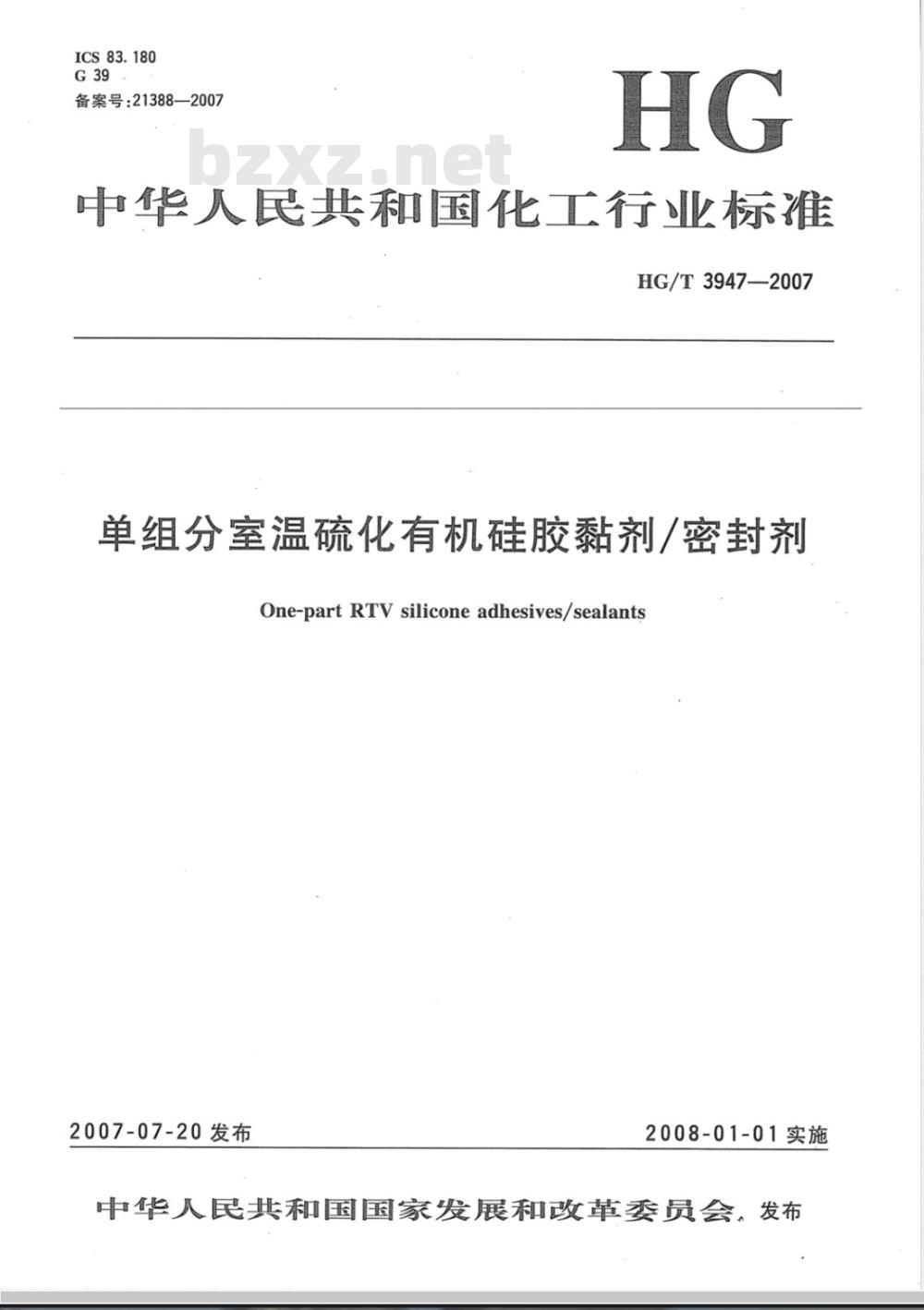 ICS 83.180
G 39
备案号:21388—2007

HG

bzxz.net

中华人民共和国化工行业标准

HG/T 3947—2007

单组分室温硫化有机硅胶黏剂/密封剂

One-part RTV silicone adhesives/sealants

2007-07-20 发布

2008-01-01 实施

中华人民共和国国家发展和改革委员会 发布